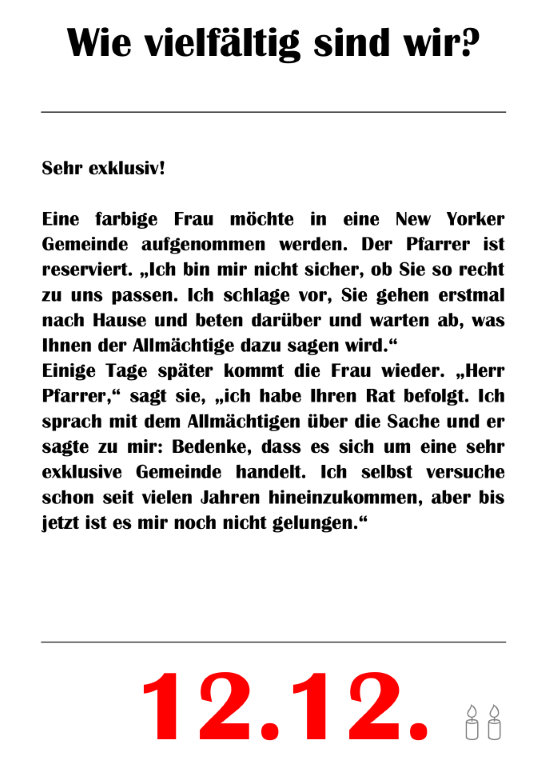 Wie vielfältig sind wir?

Sehr exklusiv!

Eine farbige Frau möchte in eine New Yorker Gemeinde aufgenommen werden. Der Pfarrer ist reserviert. „Ich bin mir nicht sicher, ob Sie so recht zu uns passen. Ich schlage vor, Sie gehen erstmal nach Hause und beten darüber und warten ab, was Ihnen der Allmächtige dazu sagen wird.“
Einige Tage später kommt die Frau wieder. „Herr Pfarrer,“ sagt sie, „ich habe Ihren Rat befolgt. Ich sprach mit dem Allmächtigen über die Sache und er sagte zu mir: Bedenke, dass es sich um eine sehr exklusive Gemeinde handelt. Ich selbst versuche schon seit vielen Jahren hineinzukommen, aber bis jetzt ist es mir noch nicht gelungen.“

12.12.